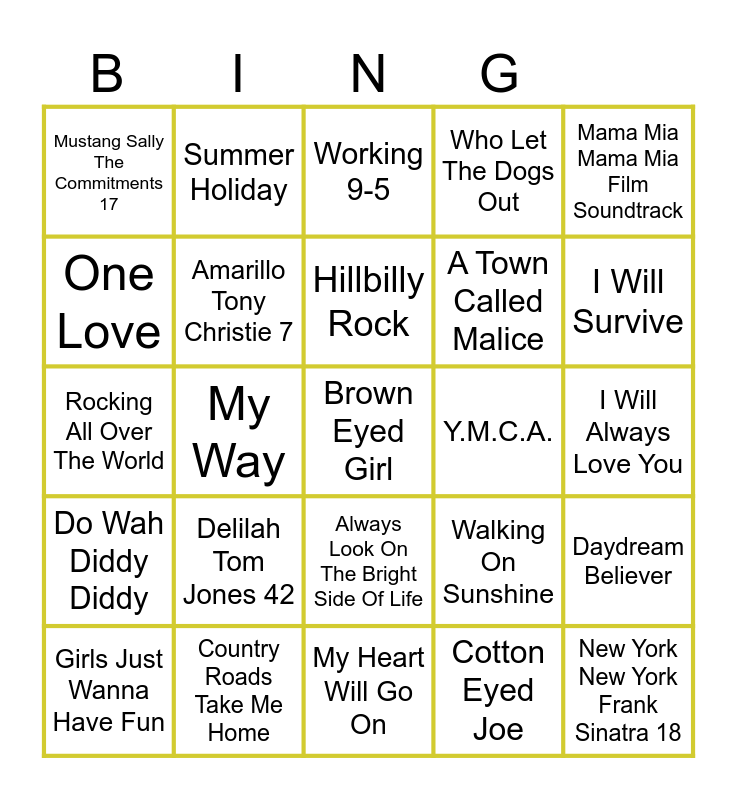 | B | I | N | G | |
|---|---|---|---|---|
| Mustang Sally The Commitments 17 | Summer Holiday | Working 9-5 | Who Let The Dogs Out | Mama Mia Mama Mia Film Soundtrack |
| One Love | Amarillo Tony Christie 7 | Hillbilly Rock | A Town Called Malice | I Will Survive |
| Rocking All Over The World | My Way | Brown Eyed Girl | Y.M.C.A. | I Will Always Love You |
| Do Wah Diddy Diddy | Delilah Tom Jones 42 | Always Look On The Bright Side Of Life | Walking On Sunshine | Daydream Believer |
| Girls Just Wanna Have Fun | Country Roads Take Me Home | My Heart Will Go On | Cotton Eyed Joe | New York New York Frank Sinatra 18 |